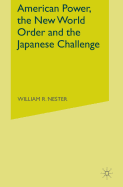 American Power, the New World Order and the Japanese Challenge

WILLIAM R. NESTER